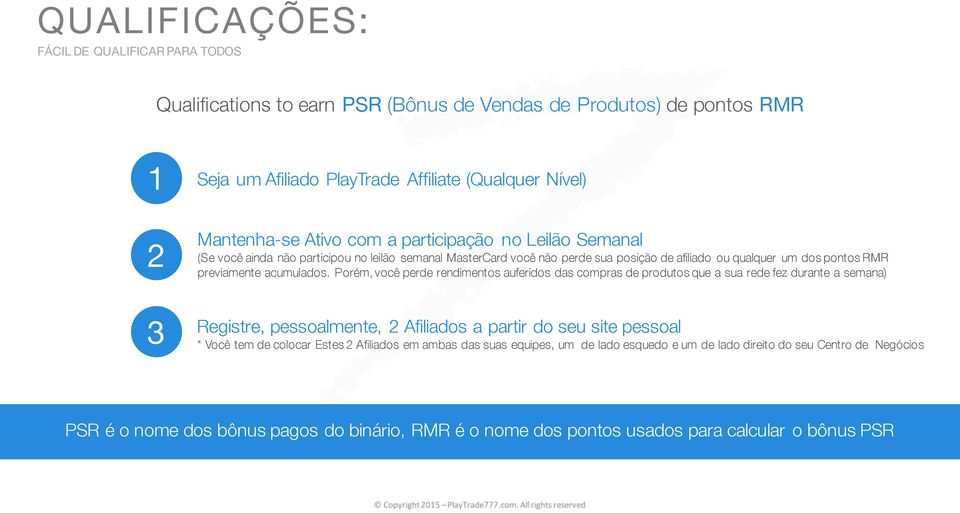 QUALIFICAÇÕES:
FÁCIL DE QUALIFICAR PARA TODOS

Qualifications to earn PSR (Bônus de Vendas de Produtos) de pontos RMR

1
Seja um Afiliado PlayTrade Affiliate (Qualquer Nível)

2
Mantenha-se Ativo com a participação no Leilão Semanal
(Se você ainda não participou no leilão semanal MasterCard você não perde sua posição de afiliado ou qualquer um dos pontos RMR previamente acumulados. Porém, você perde rendimentos auferidos das compras de produtos que a sua rede fez durante a semana)

3
Registre, pessoalmente, 2 Afiliados a partir do seu site pessoal
* Você tem de colocar Estes 2 Afiliados em ambas das suas equipes, um de lado esquedo e um de lado direito do seu Centro de Negócios

PSR é o nome dos bônus pagos do binário, RMR é o nome dos pontos usados para calcular o bônus PSR

© Copyright 2015 – PlayTrade777.com. All rights reserved